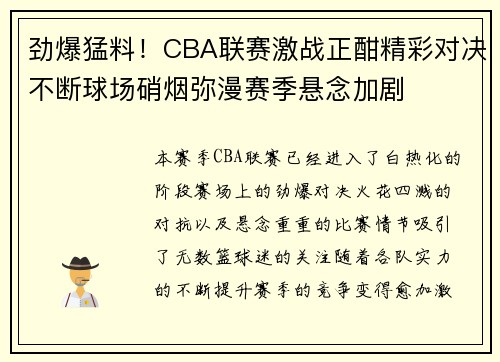 劲爆猛料！CBA联赛激战正酣精彩对决不断球场硝烟弥漫赛季悬念加剧

本赛季CBA联赛已经进入了白热化的阶段赛场上的劲爆对决火花四溅的对抗以及悬念重重的比赛情节吸引了无数篮球迷的关注随着各队实力的不断提升赛季的竞争变得愈加激